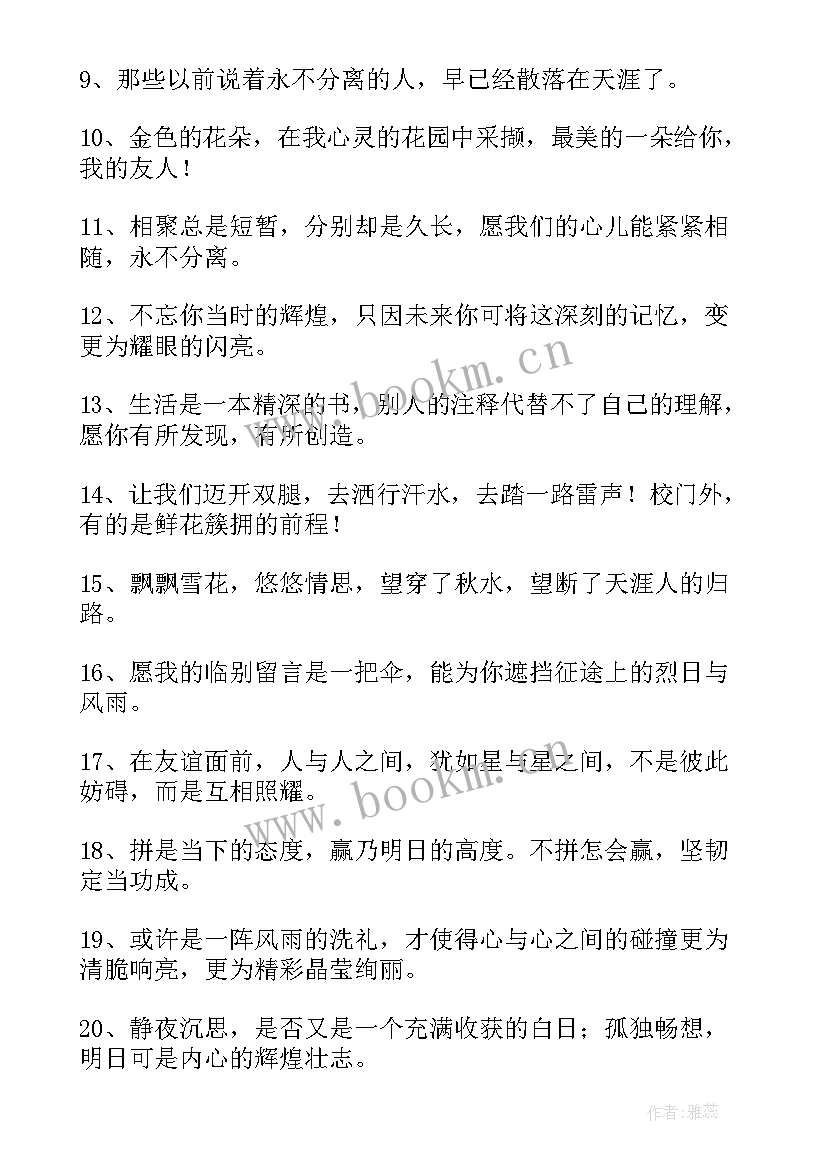 9、那些以前说着永不分离的人，早已经散落在天涯了。

10、金色的花朵，在我心灵的花园中采撷，最美的一朵给你，我的友人！

11、相聚总是短暂，分别却是久长，愿我们的心儿能紧紧相随，永不分离。

12、不忘你当时的辉煌，只因未来你可将这深刻的记忆，变更为耀眼的闪亮。

13、生活是一本精深的书，别人的注释代替不了自己的理解，愿你有所发现，有所创造。

14、让我们迈开双腿，去洒行汗水，去踏一路雷声！校门外，有的是鲜花簇拥的前程！

15、飘飘雪花，悠悠情思，望穿了秋水，望断了天涯人的归路。

16、愿我的临别留言是一把伞，能为你遮挡征途上的烈日与风雨。

17、在友谊面前，人与人之间，犹如星与星之间，不是彼此妨碍，而是互相照耀。

18、拼是当下的态度，赢乃明日的高度。不拼怎会赢，坚韧定当功成。

19、或许是一阵风雨的洗礼，才使得心与心之间的碰撞更为清脆响亮，更为精彩晶莹绚丽。

20、静夜沉思，是否又是一个充满收获的白日；孤独畅想，明日可是内心的辉煌壮志。

www.bookm.cn

www.bookm.cn

作者：雅蕊